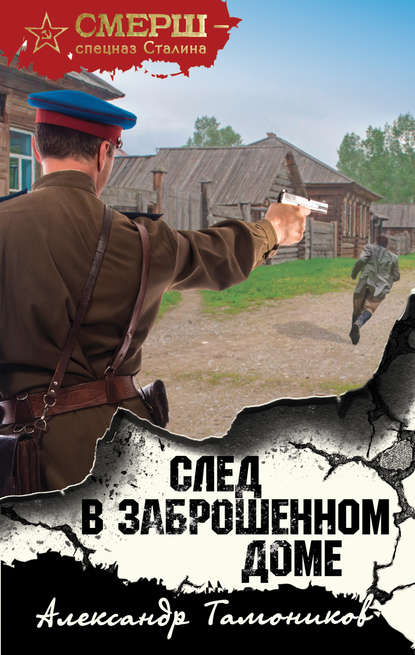 СМЕРШ –
спецназ Сталина

СЛЕД
В ЗАБРОШЕННОМ
ДОМЕ

Александр Тамоников